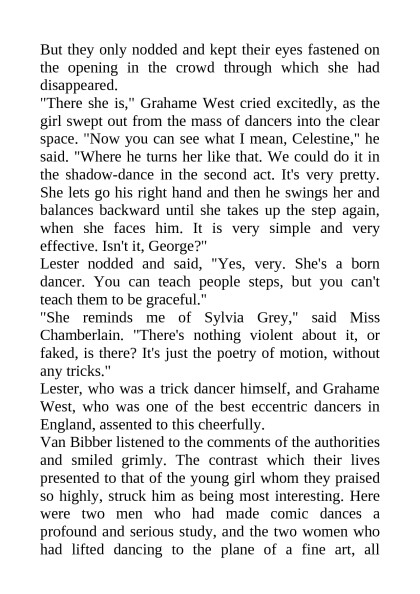 But they only nodded and kept their eyes fastened on the opening in the crowd through which she had disappeared.
"There she is," Grahame West cried excitedly, as the girl swept out from the mass of dancers into the clear space. "Now you can see what I mean, Celestine," he said. "Where he turns her like that. We could do it in the shadow-dance in the second act. It's very pretty. She lets go his right hand and then he swings her and balances backward until she takes up the step again, when she faces him. It is very simple and very effective. Isn't it, George?"
Lester nodded and said, "Yes, very. She's a born dancer. You can teach people steps, but you can't teach them to be graceful."
"She reminds me of Sylvia Grey," said Miss Chamberlain. "There's nothing violent about it, or faked, is there? It's just the poetry of motion, without any tricks."
Lester, who was a trick dancer himself, and Grahame West, who was one of the best eccentric dancers in England, assented to this cheerfully.
Van Bibber listened to the comments of the authorities and smiled grimly. The contrast which their lives presented to that of the young girl whom they praised so highly, struck him as being most interesting. Here were two men who had made comic dances a profound and serious study, and the two women who had lifted dancing to the plane of a fine art, all